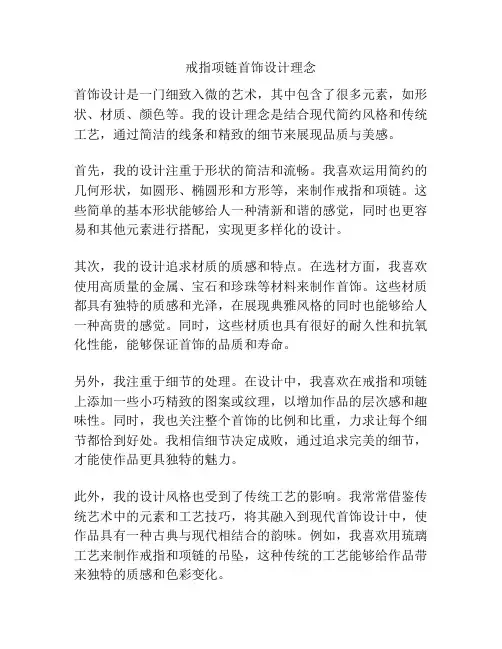 戒指项链首饰设计理念

首饰设计是一门细致入微的艺术，其中包含了很多元素，如形状、材质、颜色等。我的设计理念是结合现代简约风格和传统工艺，通过简洁的线条和精致的细节来展现品质与美感。

首先，我的设计注重于形状的简洁和流畅。我喜欢运用简约的几何形状，如圆形、椭圆形和方形等，来制作戒指和项链。这些简单的基本形状能够给人一种清新和谐的感觉，同时也更容易和其他元素进行搭配，实现更多样化的设计。

其次，我的设计追求材质的质感和特点。在选材方面，我喜欢使用高质量的金属、宝石和珍珠等材料来制作首饰。这些材质都具有独特的质感和光泽，在展现典雅风格的同时也能够给人一种高贵的感觉。同时，这些材质也具有很好的耐久性和抗氧化性能，能够保证首饰的品质和寿命。

另外，我注重于细节的处理。在设计中，我喜欢在戒指和项链上添加一些小巧精致的图案或纹理，以增加作品的层次感和趣味性。同时，我也关注整个首饰的比例和比重，力求让每个细节都恰到好处。我相信细节决定成败，通过追求完美的细节，才能使作品更具独特的魅力。

此外，我的设计风格也受到了传统工艺的影响。我常常借鉴传统艺术中的元素和工艺技巧，将其融入到现代首饰设计中，使作品具有一种古典与现代相结合的韵味。例如，我喜欢用琉璃工艺来制作戒指和项链的吊坠，这种传统的工艺能够给作品带来独特的质感和色彩变化。